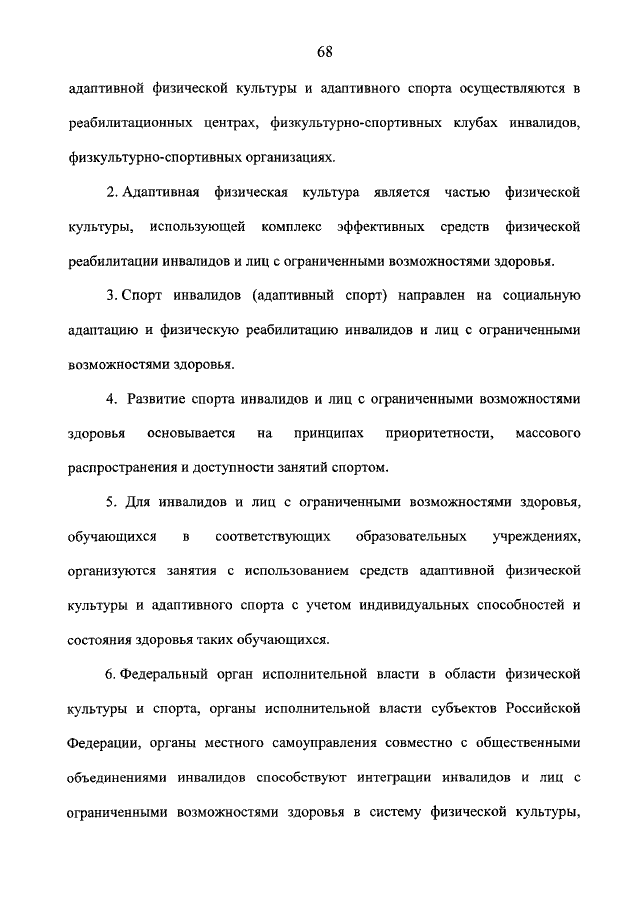 68

адаптивной физической культуры и адаптивного спорта осуществляются в реабилитационных центрах, физкультурно-спортивных клубах инвалидов, физкультурно-спортивных организациях.

2. Адаптивная физическая культура является частью физической культуры, использующей комплекс эффективных средств физической реабилитации инвалидов и лиц с ограниченными возможностями здоровья.

3. Спорт инвалидов (адаптивный спорт) направлен на социальную адаптацию и физическую реабилитацию инвалидов и лиц с ограниченными возможностями здоровья.

4. Развитие спорта инвалидов и лиц с ограниченными возможностями здоровья основывается на принципах приоритетности, массового распространения и доступности занятий спортом.

5. Для инвалидов и лиц с ограниченными возможностями здоровья, обучающихся в соответствующих образовательных учреждениях, организуются занятия с использованием средств адаптивной физической культуры и адаптивного спорта с учетом индивидуальных способностей и состояния здоровья таких обучающихся.

6. Федеральный орган исполнительной власти в области физической культуры и спорта, органы исполнительной власти субъектов Российской Федерации, органы местного самоуправления совместно с общественными объединениями инвалидов способствуют интеграции инвалидов и лиц с ограниченными возможностями здоровья в систему физической культуры,